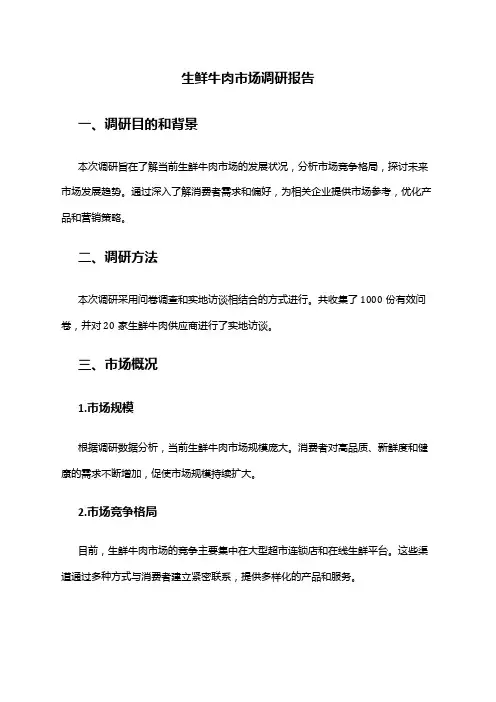 生鲜牛肉市场调研报告

一、调研目的和背景

本次调研旨在了解当前生鲜牛肉市场的发展状况，分析市场竞争格局，探讨未来市场发展趋势。通过深入了解消费者需求和偏好，为相关企业提供市场参考，优化产品和营销策略。

二、调研方法

本次调研采用问卷调查和实地访谈相结合的方式进行。共收集了 1000 份有效问卷，并对 20 家生鲜牛肉供应商进行了实地访谈。

三、市场概况

1.市场规模

根据调研数据分析，当前生鲜牛肉市场规模庞大。消费者对高品质、新鲜度和健康的需求不断增加，促使市场规模持续扩大。

2.市场竞争格局

目前，生鲜牛肉市场的竞争主要集中在大型超市连锁店和在线生鲜平台。这些渠道通过多种方式与消费者建立紧密联系，提供多样化的产品和服务。